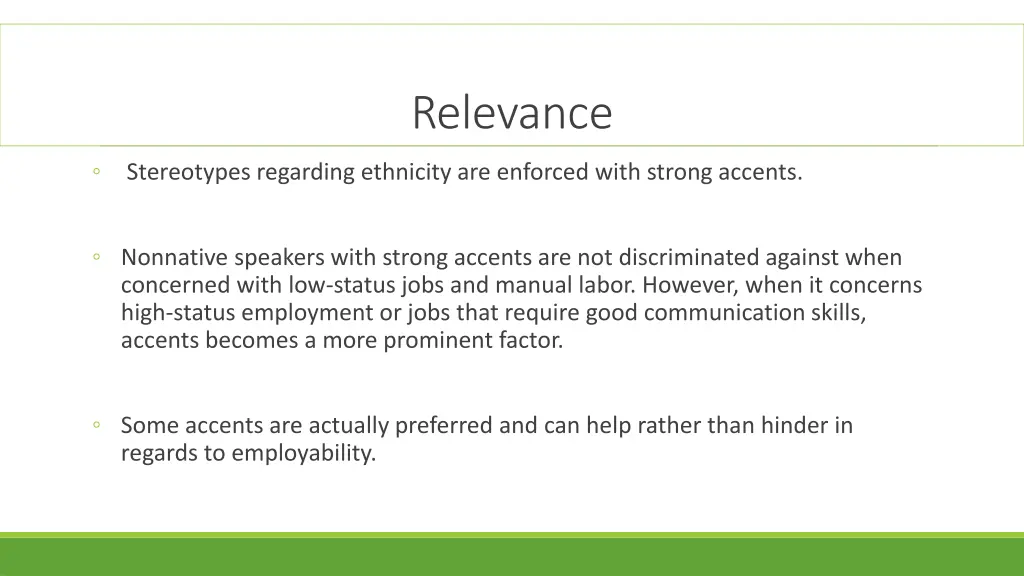 Relevance

◦ Stereotypes regarding ethnicity are enforced with strong accents.

◦ Nonnative speakers with strong accents are not discriminated against when concerned with low-status jobs and manual labor. However, when it concerns high-status employment or jobs that require good communication skills, accents becomes a more prominent factor.

◦ Some accents are actually preferred and can help rather than hinder in regards to employability.